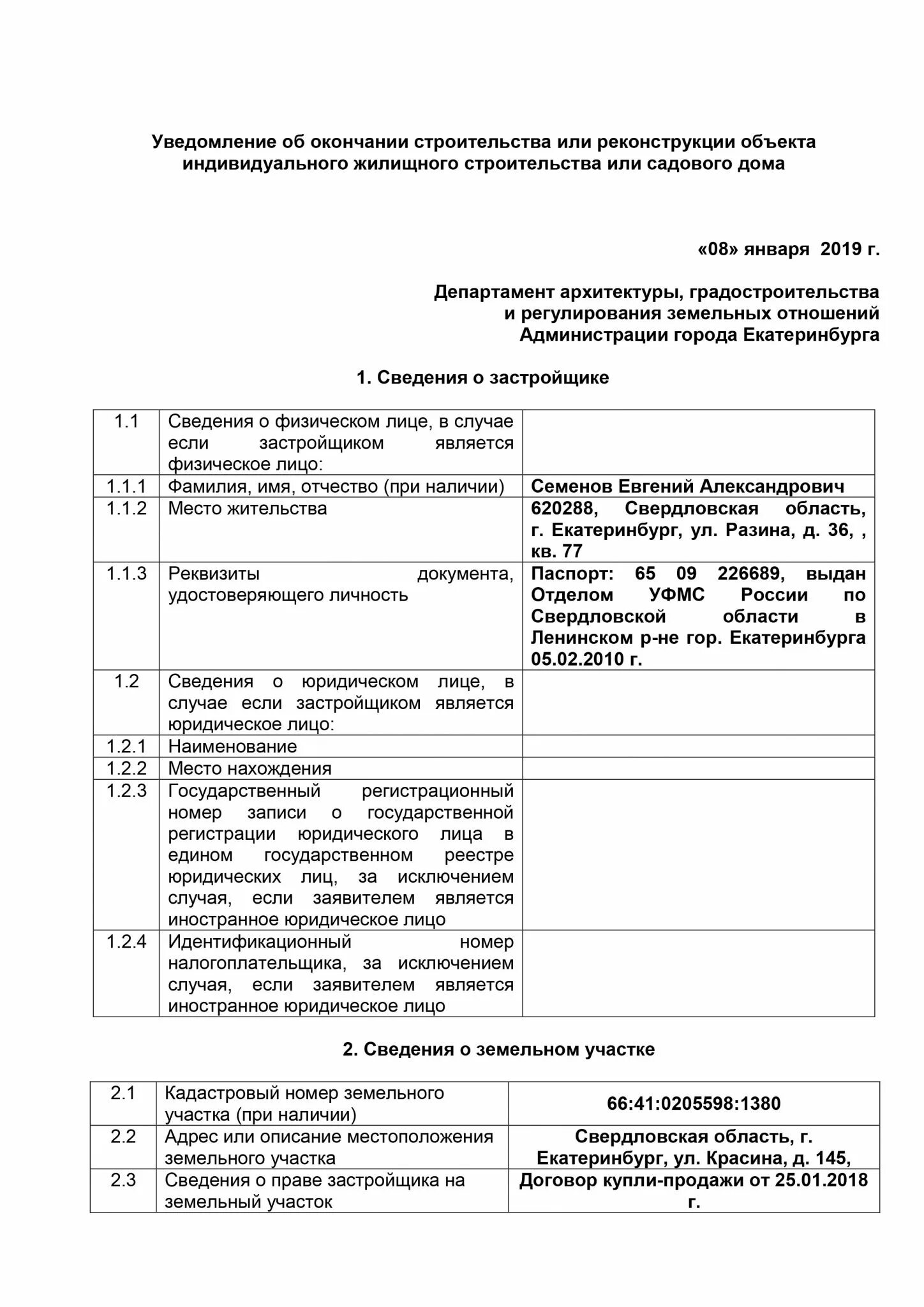 Уведомление об окончании строительства или реконструкции объекта индивидуального жилищного строительства или садового дома

«08» января 2019 г.

Департамент архитектуры, градостроительства
и регулирования земельных отношений
Администрации города Екатеринбурга

1. Сведения о застройщике

| 1.1 | Сведения о физическом лице, в случае если застройщиком является физическое лицо: | |
|---|---|---|
| 1.1.1 | Фамилия, имя, отчество (при наличии) | Семенов Евгений Александрович |
| 1.1.2 | Место жительства | 620288, Свердловская область, г. Екатеринбург, ул. Разина, д. 36, , кв. 77 |
| 1.1.3 | Реквизиты документа, удостоверяющего личность | Паспорт: 65 09 226689, выдан Отделом УФМС России по Свердловской области в Ленинском р-не гор. Екатеринбурга 05.02.2010 г. |
| 1.2 | Сведения о юридическом лице, в случае если застройщиком является юридическое лицо: | |
| 1.2.1 | Наименование | |
| 1.2.2 | Место нахождения | |
| 1.2.3 | Государственный регистрационный номер записи о государственной регистрации юридического лица в едином государственном реестре юридических лиц, за исключением случая, если заявителем является иностранное юридическое лицо | |
| 1.2.4 | Идентификационный номер налогоплательщика, за исключением случая, если заявителем является иностранное юридическое лицо | |

2. Сведения о земельном участке

| 2.1 | Кадастровый номер земельного участка (при наличии) | 66:41:0205598:1380 |
|---|---|---|
| 2.2 | Адрес или описание местоположения земельного участка | Свердловская область, г. Екатеринбург, ул. Красина, д. 145, |
| 2.3 | Сведения о праве застройщика на земельный участок | Договор купли-продажи от 25.01.2018 г. |